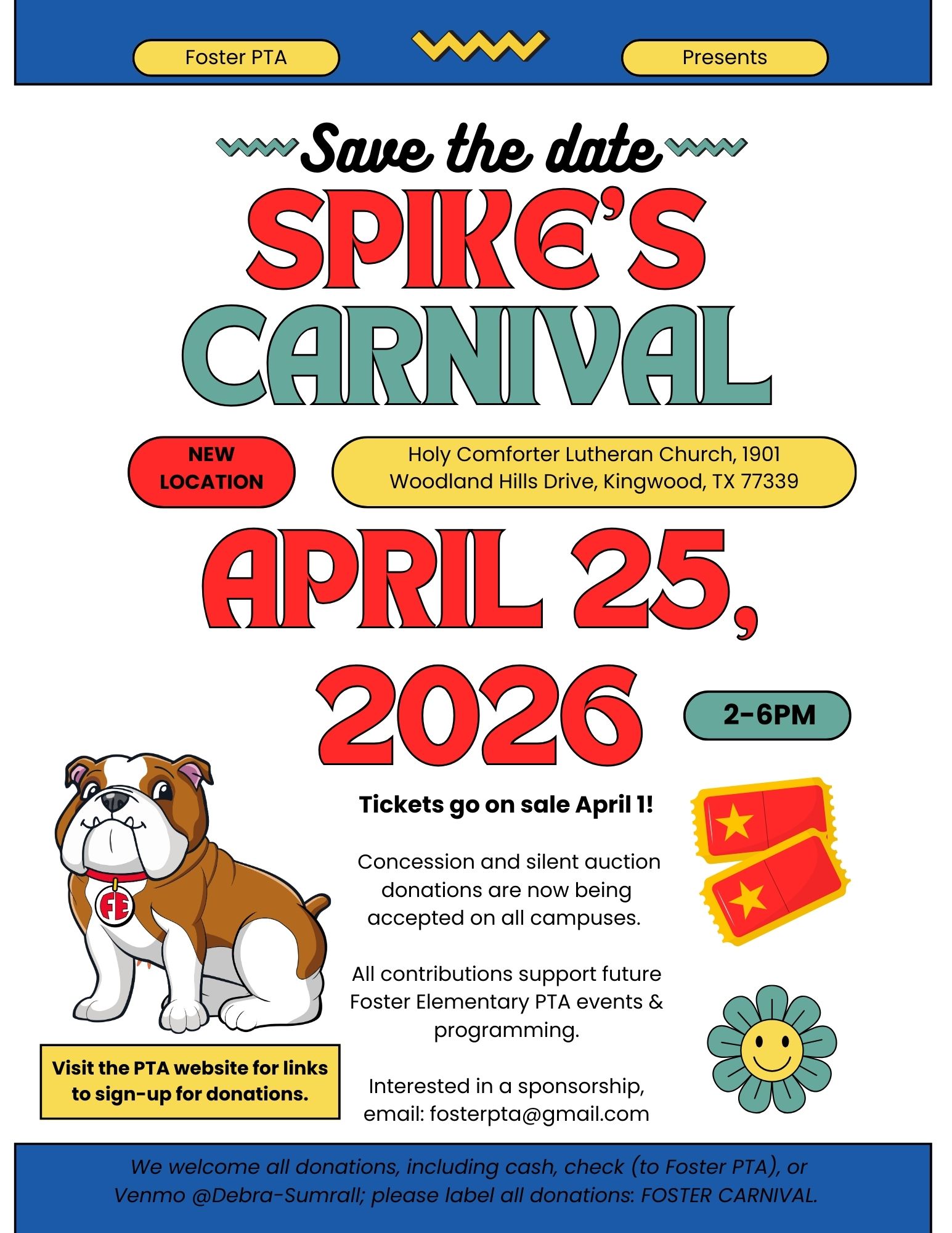 Foster PTA

Presents

Save the date

SPIKE'S CARNIVAL

NEW LOCATION

Holy Comforter Lutheran Church, 1901 Woodland Hills Drive, Kingwood, TX 77339

APRIL 25, 2026

2-6PM

FE

Tickets go on sale April 1!

Concession and silent auction donations are now being accepted on all campuses.

All contributions support future Foster Elementary PTA events & programming.

Interested in a sponsorship, email: fosterpta@gmail.com

Visit the PTA website for links to sign-up for donations.

We welcome all donations, including cash, check (to Foster PTA), or Venmo @Debra-Sumrall; please label all donations: FOSTER CARNIVAL.